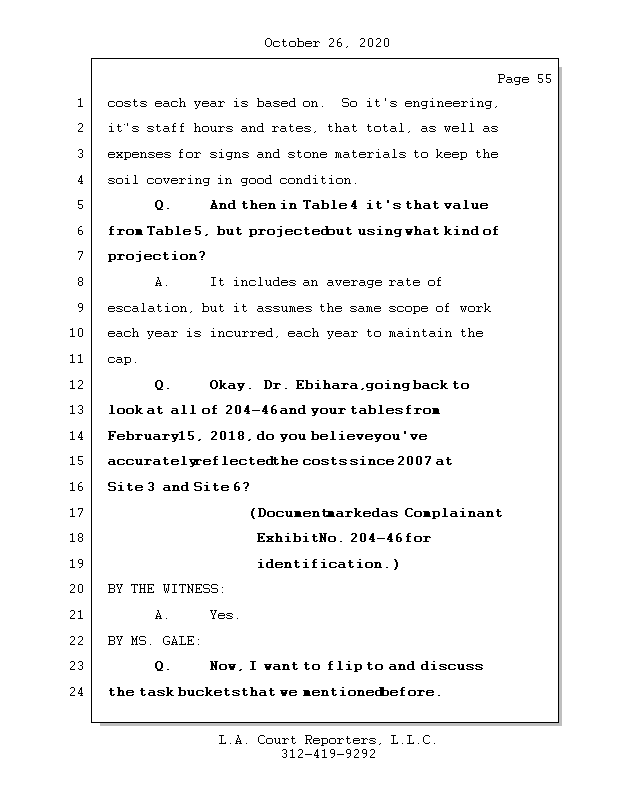 October 26, 2020

Page 55

1 costs each year is based on. So it's engineering,
2 it's staff hours and rates, that total, as well as
3 expenses for signs and stone materials to keep the
4 soil covering in good condition.
5 Q. And then in Table 4 it's that value
6 from Table 5, but projected out using what kind of
7 projection?
8 A. It includes an average rate of
9 escalation, but it assumes the same scope of work
10 each year is incurred, each year to maintain the
11 cap.
12 Q. Okay. Dr. Ebihara, going back to
13 look at all of 204-46 and your tables from
14 February 15, 2018, do you believe you've
15 accurately reflected the costs since 2007 at
16 Site 3 and Site 6?
17 (Document marked as Complainant
18 Exhibit No. 204-46 for
19 identification.)
20 BY THE WITNESS:
21 A. Yes.
22 BY MS. GALE:
23 Q. Now, I want to flip to and discuss
24 the task buckets that we mentioned before.

L.A. Court Reporters, L.L.C.
312-419-9292